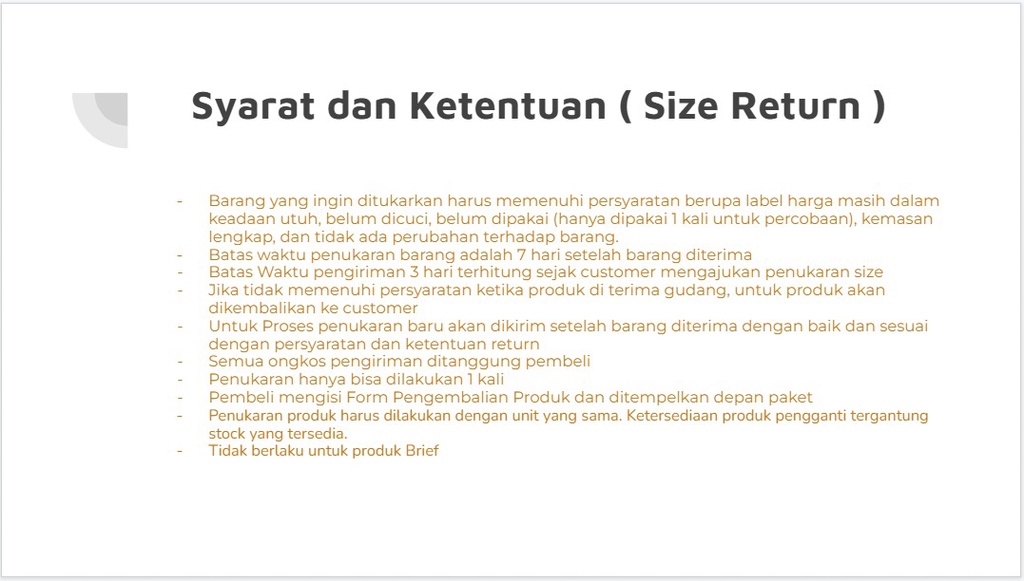 Syarat dan Ketentuan ( Size Return )

- Barang yang ingin ditukarkan harus memenuhi persyaratan berupa label harga masih dalam keadaan utuh, belum dicuci, belum dipakai (hanya dipakai 1 kali untuk percobaan), kemasan lengkap, dan tidak ada perubahan terhadap barang.
- Batas waktu penukaran barang adalah 7 hari setelah barang diterima
- Batas Waktu pengiriman 3 hari terhitung sejak customer mengajukan penukaran size
- Jika tidak memenuhi persyaratan ketika produk di terima gudang, untuk produk akan dikembalikan ke customer
- Untuk Proses penukaran baru akan dikirim setelah barang diterima dengan baik dan sesuai dengan persyaratan dan ketentuan return
- Semua ongkos pengiriman ditanggung pembeli
- Penukaran hanya bisa dilakukan 1 kali
- Pembeli mengisi Form Pengembalian Produk dan ditempelkan depan paket
- Penukaran produk harus dilakukan dengan unit yang sama. Ketersediaan produk pengganti tergantung stock yang tersedia.
- Tidak berlaku untuk produk Brief